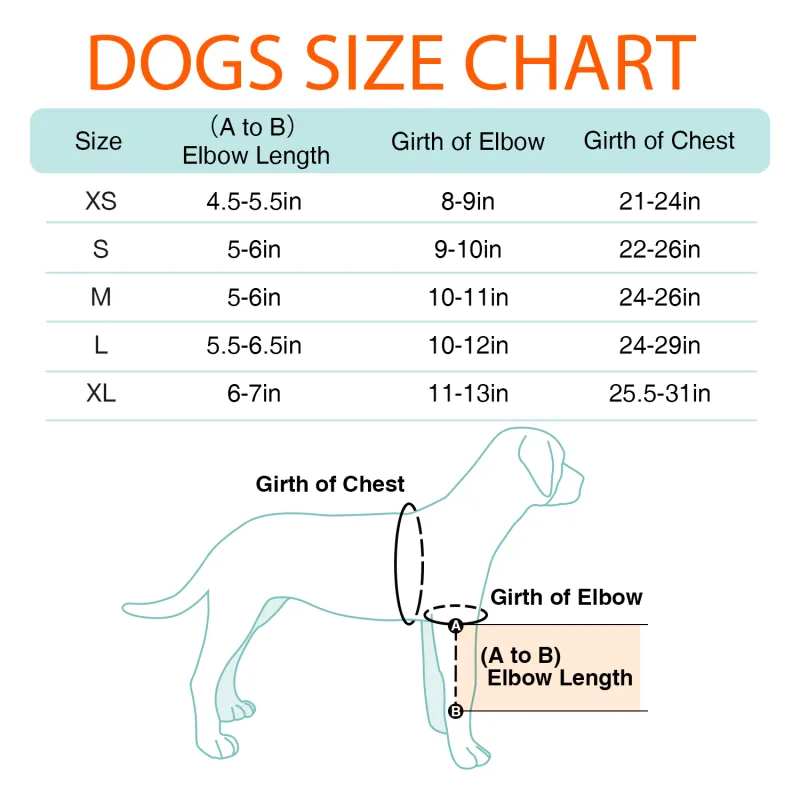 DOGS SIZE CHART

| Size | (A to B) Elbow Length | Girth of Elbow | Girth of Chest |
|---|---|---|---|
| XS | 4.5-5.5in | 8-9in | 21-24in |
| S | 5-6in | 9-10in | 22-26in |
| M | 5-6in | 10-11in | 24-26in |
| L | 5.5-6.5in | 10-12in | 24-29in |
| XL | 6-7in | 11-13in | 25.5-31in |

Girth of Chest

Girth of Elbow

A

(A to B)
Elbow Length

B